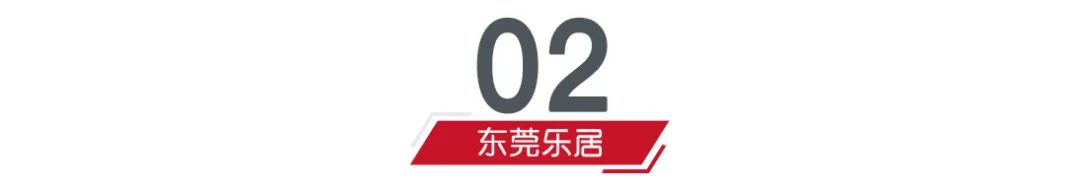 02

东莞乐居